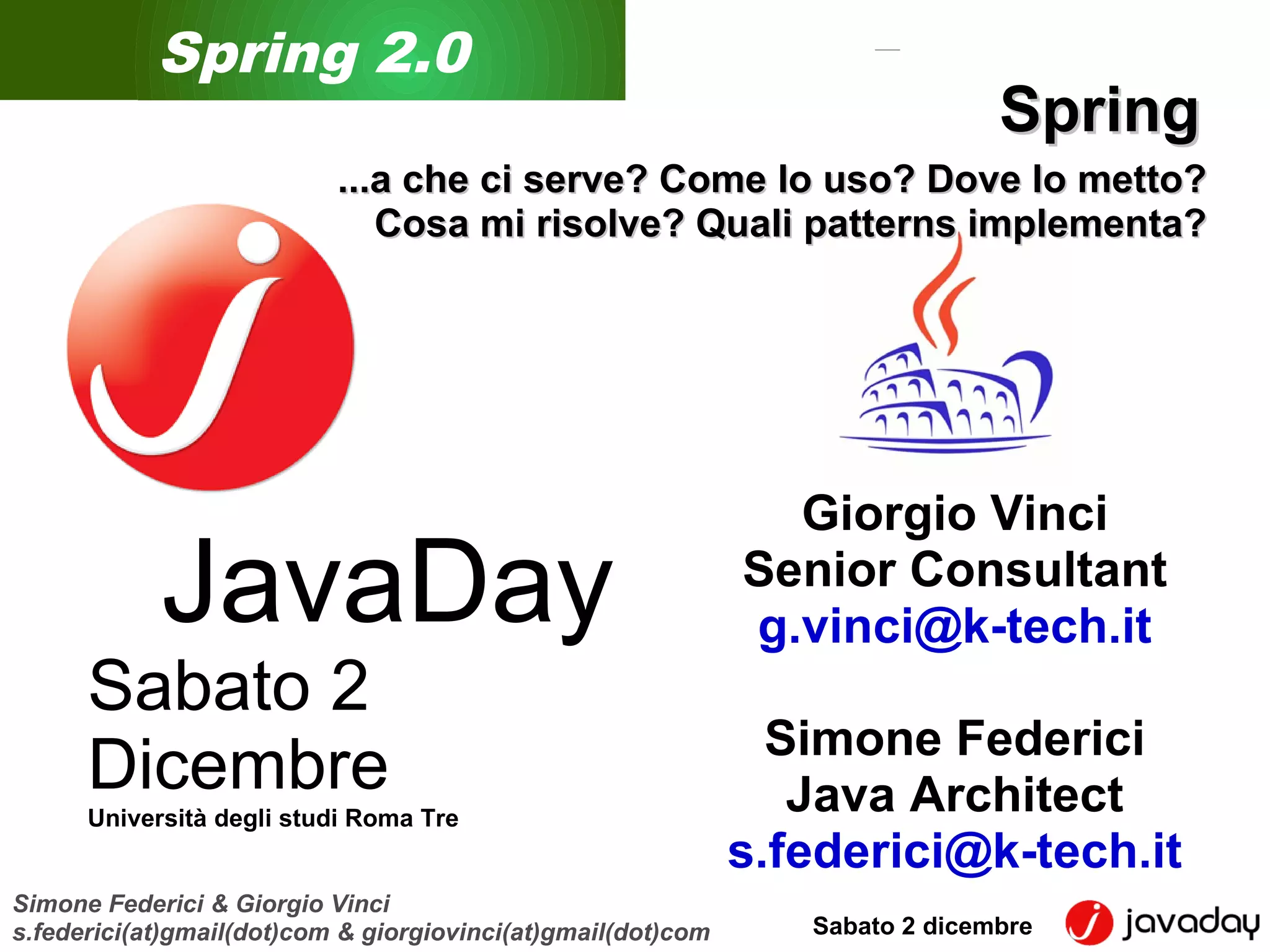 Spring 2.0

Spring

...a che ci serve? Come lo uso? Dove lo metto? Cosa mi risolve? Quali patterns implementa?

JavaDay

Sabato 2 Dicembre

Università degli studi Roma Tre

Giorgio Vinci
Senior Consultant
g.vinci@k-tech.it

Simone Federici
Java Architect
s.federici@k-tech.it

Simone Federici & Giorgio Vinci
s.federici(at)gmail(dot)com & giorgiovinci(at)gmail(dot)com

Sabato 2 dicembre

javaday